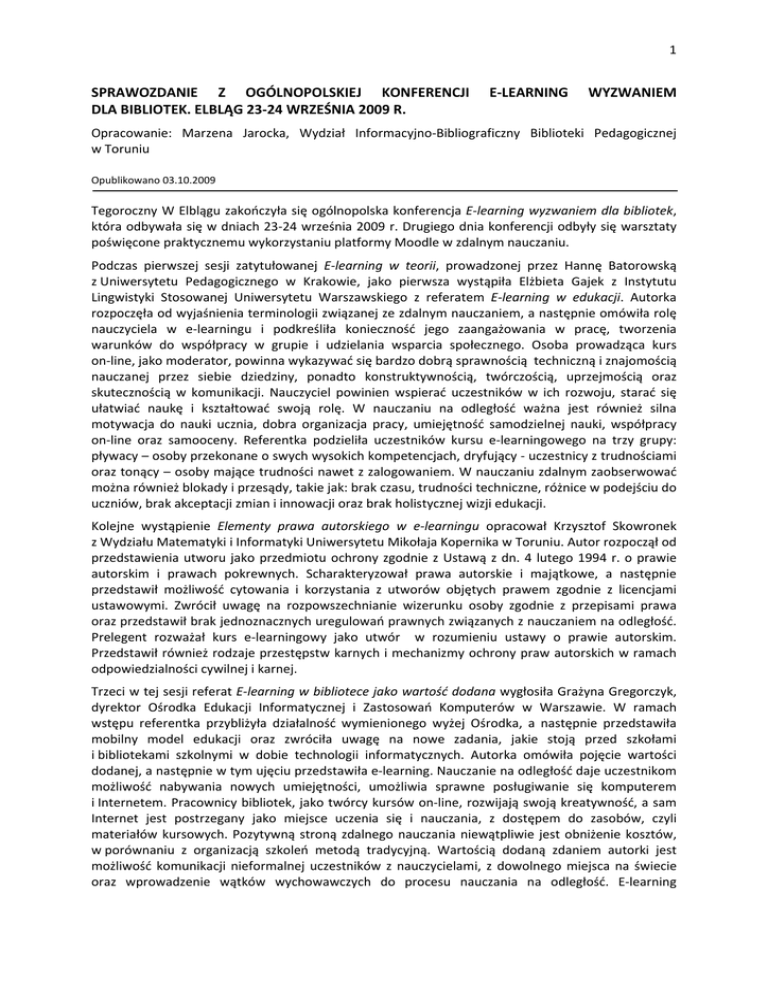 1

SPRAWOZDANIE Z OGÓLNOPOLSKIEJ KONFERENCJI E-LEARNING WYZWANIEM DLA BIBLIOTEK. ELBLĄG 23-24 WRZEŚNIA 2009 R.

Opracowanie: Marzena Jarocka, Wydział Informacyjno-Bibliograficzny Biblioteki Pedagogicznej w Toruniu

Opublikowano 03.10.2009

Tegoroczny W Elblągu zakończyła się ogólnopolska konferencja E-learning wyzwaniem dla bibliotek, która odbywała się w dniach 23-24 września 2009 r. Drugiego dnia konferencji odbyły się warsztaty poświęcone praktycznemu wykorzystaniu platformy Moodle w zdalnym nauczaniu.

Podczas pierwszej sesji zatytułowanej E-learning w teorii, prowadzonej przez Hannę Batorowską z Uniwersytetu Pedagogicznego w Krakowie, jako pierwsza wystąpiła Elżbieta Gajek z Instytutu Lingwistyki Stosowanej Uniwersytetu Warszawskiego z referatem E-learning w edukacji. Autorka rozpoczęła od wyjaśnienia terminologii związanej ze zdalnym nauczaniem, a następnie omówiła rolę nauczyciela w e-learningu i podkreśliła konieczność jego zaangażowania w pracę, tworzenia warunków do współpracy w grupie i udzielania wsparcia społecznego. Osoba prowadząca kurs on-line, jako moderator, powinna wykazywać się bardzo dobrą sprawnością techniczną i znajomością nauczanej przez siebie dziedziny, ponadto konstruktywnością, twórczością, uprzejmością oraz skutecznością w komunikacji. Nauczyciel powinien wspierać uczestników w ich rozwoju, starać się ułatwiać naukę i kształtować swoją rolę. W nauczaniu na odległość ważna jest również silna motywacja do nauki ucznia, dobra organizacja pracy, umiejętność samodzielnej nauki, współpracy on-line oraz samooceny. Referentka podzieliła uczestników kursu e-learningowego na trzy grupy: pływacy – osoby przekonane o swych wysokich kompetencjach, dryfujący - uczestnicy z trudnościami oraz tonący – osoby mające trudności nawet z zalogowaniem. W nauczaniu zdalnym zaobserwować można również blokady i przesądy, takie jak: brak czasu, trudności techniczne, różnice w podejściu do uczniów, brak akceptacji zmian i innowacji oraz brak holistycznej wizji edukacji.

Kolejne wystąpienie Elementy prawa autorskiego w e-learningu opracował Krzysztof Skowronek z Wydziału Matematyki i Informatyki Uniwersytetu Mikołaja Kopernika w Toruniu. Autor rozpoczął od przedstawienia utworu jako przedmiotu ochrony zgodnie z Ustawą z dn. 4 lutego 1994 r. o prawie autorskim i prawach pokrewnych. Scharakteryzował prawa autorskie i majątkowe, a następnie przedstawił możliwość cytowania i korzystania z utworów objętych prawem zgodnie z licencjami ustawowymi. Zwrócił uwagę na rozpowszechnianie wizerunku osoby zgodnie z przepisami prawa oraz przedstawił brak jednoznacznych uregulowań prawnych związanych z nauczaniem na odległość. Prelegent rozważał kurs e-learningowy jako utwór w rozumieniu ustawy o prawie autorskim. Przedstawił również rodzaje przestępstw karnych i mechanizmy ochrony praw autorskich w ramach odpowiedzialności cywilnej i karnej.

Trzeci w tej sesji referat E-learning w bibliotece jako wartość dodana wygłosiła Grażyna Gregorczyk, dyrektor Ośrodka Edukacji Informatycznej i Zastosowań Komputerów w Warszawie. W ramach wstępu referentka przybliżyła działalność wymienionego wyżej Ośrodka, a następnie przedstawiła mobilny model edukacji oraz zwróciła uwagę na nowe zadania, jakie stoją przed szkołami i bibliotekami szkolnymi w dobie technologii informatycznych. Autorka omówiła pojęcie wartości dodanej, a następnie w tym ujęciu przedstawiła e-learning. Nauczanie na odległość daje uczestnikom możliwość nabywania nowych umiejętności, umożliwia sprawne posługiwanie się komputerem i Internetem. Pracownicy bibliotek, jako twórcy kursów on-line, rozwijają swoją kreatywność, a sam Internet jest postrzegany jako miejsce uczenia się i nauczania, z dostępem do zasobów, czyli materiałów kursowych. Pozytywną stroną zdalnego nauczania niewątpliwie jest obniżenie kosztów, w porównaniu z organizacją szkoleń metodą tradycyjną. Wartością dodaną zdaniem autorki jest możliwość komunikacji nieformalnej uczestników z nauczycielami, z dowolnego miejsca na świecie oraz wprowadzenie wątków wychowawczych do procesu nauczania na odległość. E-learning